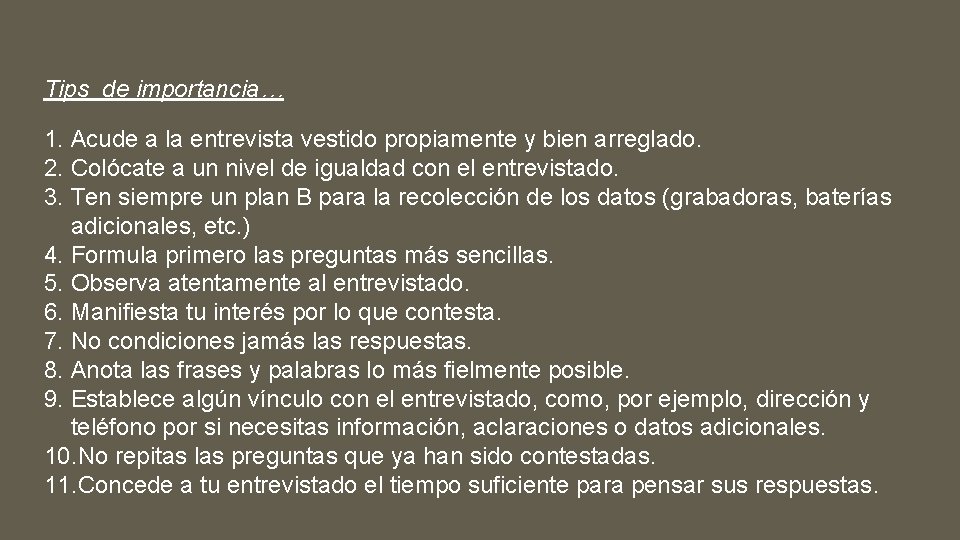 Tips de importancia…

1. Acude a la entrevista vestido propiamente y bien arreglado.
2. Colócate a un nivel de igualdad con el entrevistado.
3. Ten siempre un plan B para la recolección de los datos (grabadoras, baterías adicionales, etc.)
4. Formula primero las preguntas más sencillas.
5. Observa atentamente al entrevistado.
6. Manifiesta tu interés por lo que contesta.
7. No condiciones jamás las respuestas.
8. Anota las frases y palabras lo más fielmente posible.
9. Establece algún vínculo con el entrevistado, como, por ejemplo, dirección y teléfono por si necesitas información, aclaraciones o datos adicionales.
10. No repitas las preguntas que ya han sido contestadas.
11. Concede a tu entrevistado el tiempo suficiente para pensar sus respuestas.